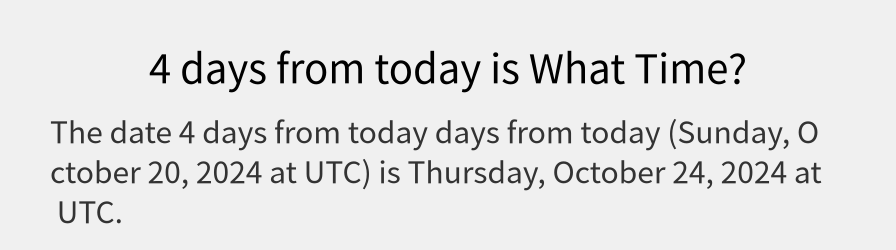 4 days from today is What Time?

The date 4 days from today days from today (Sunday, October 20, 2024 at UTC) is Thursday, October 24, 2024 at UTC.